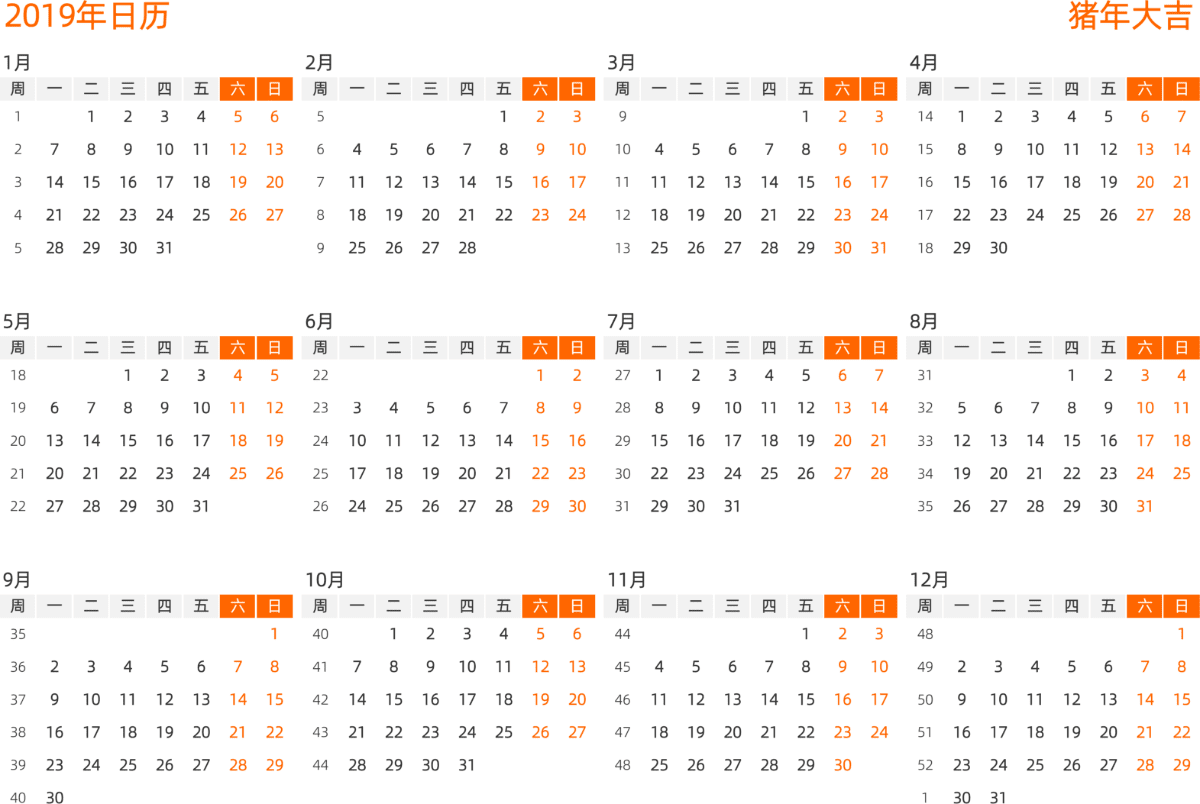 2019年日历

猪年大吉

1月

| 周 | 一 | 二 | 三 | 四 | 五 | 六 | 日 |
|---|---|---|---|---|---|---|---|
| 1 | | 1 | 2 | 3 | 4 | 5 | 6 |
| 2 | 7 | 8 | 9 | 10 | 11 | 12 | 13 |
| 3 | 14 | 15 | 16 | 17 | 18 | 19 | 20 |
| 4 | 21 | 22 | 23 | 24 | 25 | 26 | 27 |
| 5 | 28 | 29 | 30 | 31 | | | |

2月

| 周 | 一 | 二 | 三 | 四 | 五 | 六 | 日 |
|---|---|---|---|---|---|---|---|
| 5 | | | | | 1 | 2 | 3 |
| 6 | 4 | 5 | 6 | 7 | 8 | 9 | 10 |
| 7 | 11 | 12 | 13 | 14 | 15 | 16 | 17 |
| 8 | 18 | 19 | 20 | 21 | 22 | 23 | 24 |
| 9 | 25 | 26 | 27 | 28 | | | |

3月

| 周 | 一 | 二 | 三 | 四 | 五 | 六 | 日 |
|---|---|---|---|---|---|---|---|
| 9 | | | | | 1 | 2 | 3 |
| 10 | 4 | 5 | 6 | 7 | 8 | 9 | 10 |
| 11 | 11 | 12 | 13 | 14 | 15 | 16 | 17 |
| 12 | 18 | 19 | 20 | 21 | 22 | 23 | 24 |
| 13 | 25 | 26 | 27 | 28 | 29 | 30 | 31 |

4月

| 周 | 一 | 二 | 三 | 四 | 五 | 六 | 日 |
|---|---|---|---|---|---|---|---|
| 14 | 1 | 2 | 3 | 4 | 5 | 6 | 7 |
| 15 | 8 | 9 | 10 | 11 | 12 | 13 | 14 |
| 16 | 15 | 16 | 17 | 18 | 19 | 20 | 21 |
| 17 | 22 | 23 | 24 | 25 | 26 | 27 | 28 |
| 18 | 29 | 30 | | | | | |

5月

| 周 | 一 | 二 | 三 | 四 | 五 | 六 | 日 |
|---|---|---|---|---|---|---|---|
| 18 | | | 1 | 2 | 3 | 4 | 5 |
| 19 | 6 | 7 | 8 | 9 | 10 | 11 | 12 |
| 20 | 13 | 14 | 15 | 16 | 17 | 18 | 19 |
| 21 | 20 | 21 | 22 | 23 | 24 | 25 | 26 |
| 22 | 27 | 28 | 29 | 30 | 31 | | |

6月

| 周 | 一 | 二 | 三 | 四 | 五 | 六 | 日 |
|---|---|---|---|---|---|---|---|
| 22 | | | | | | 1 | 2 |
| 23 | 3 | 4 | 5 | 6 | 7 | 8 | 9 |
| 24 | 10 | 11 | 12 | 13 | 14 | 15 | 16 |
| 25 | 17 | 18 | 19 | 20 | 21 | 22 | 23 |
| 26 | 24 | 25 | 26 | 27 | 28 | 29 | 30 |

7月

| 周 | 一 | 二 | 三 | 四 | 五 | 六 | 日 |
|---|---|---|---|---|---|---|---|
| 27 | 1 | 2 | 3 | 4 | 5 | 6 | 7 |
| 28 | 8 | 9 | 10 | 11 | 12 | 13 | 14 |
| 29 | 15 | 16 | 17 | 18 | 19 | 20 | 21 |
| 30 | 22 | 23 | 24 | 25 | 26 | 27 | 28 |
| 31 | 29 | 30 | 31 | | | | |

8月

| 周 | 一 | 二 | 三 | 四 | 五 | 六 | 日 |
|---|---|---|---|---|---|---|---|
| 31 | | | | 1 | 2 | 3 | 4 |
| 32 | 5 | 6 | 7 | 8 | 9 | 10 | 11 |
| 33 | 12 | 13 | 14 | 15 | 16 | 17 | 18 |
| 34 | 19 | 20 | 21 | 22 | 23 | 24 | 25 |
| 35 | 26 | 27 | 28 | 29 | 30 | 31 | |

9月

| 周 | 一 | 二 | 三 | 四 | 五 | 六 | 日 |
|---|---|---|---|---|---|---|---|
| 35 | | | | | | | 1 |
| 36 | 2 | 3 | 4 | 5 | 6 | 7 | 8 |
| 37 | 9 | 10 | 11 | 12 | 13 | 14 | 15 |
| 38 | 16 | 17 | 18 | 19 | 20 | 21 | 22 |
| 39 | 23 | 24 | 25 | 26 | 27 | 28 | 29 |
| 40 | 30 | | | | | | |

10月

| 周 | 一 | 二 | 三 | 四 | 五 | 六 | 日 |
|---|---|---|---|---|---|---|---|
| 40 | | 1 | 2 | 3 | 4 | 5 | 6 |
| 41 | 7 | 8 | 9 | 10 | 11 | 12 | 13 |
| 42 | 14 | 15 | 16 | 17 | 18 | 19 | 20 |
| 43 | 21 | 22 | 23 | 24 | 25 | 26 | 27 |
| 44 | 28 | 29 | 30 | 31 | | | |

11月

| 周 | 一 | 二 | 三 | 四 | 五 | 六 | 日 |
|---|---|---|---|---|---|---|---|
| 44 | | | | | 1 | 2 | 3 |
| 45 | 4 | 5 | 6 | 7 | 8 | 9 | 10 |
| 46 | 11 | 12 | 13 | 14 | 15 | 16 | 17 |
| 47 | 18 | 19 | 20 | 21 | 22 | 23 | 24 |
| 48 | 25 | 26 | 27 | 28 | 29 | 30 | |

12月

| 周 | 一 | 二 | 三 | 四 | 五 | 六 | 日 |
|---|---|---|---|---|---|---|---|
| 48 | | | | | | | 1 |
| 49 | 2 | 3 | 4 | 5 | 6 | 7 | 8 |
| 50 | 9 | 10 | 11 | 12 | 13 | 14 | 15 |
| 51 | 16 | 17 | 18 | 19 | 20 | 21 | 22 |
| 52 | 23 | 24 | 25 | 26 | 27 | 28 | 29 |
| 1 | 30 | 31 | | | | | |